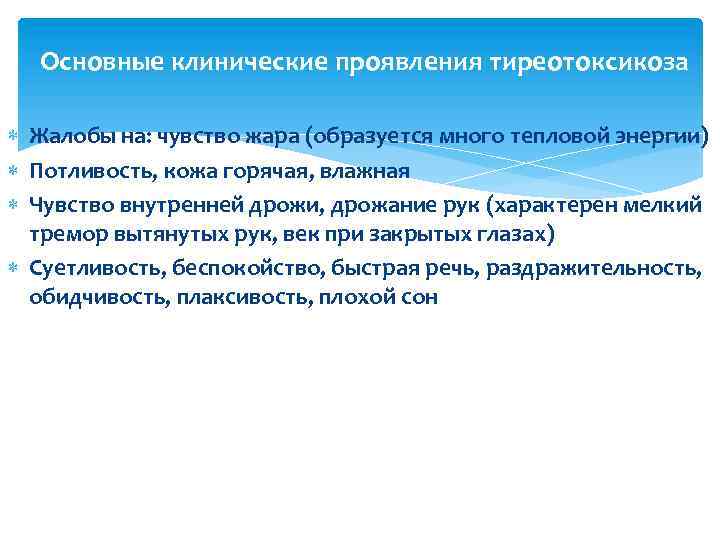 Основные клинические проявления тиреотоксикоза

Жалобы на: чувство жара (образуется много тепловой энергии)

Потливость, кожа горячая, влажная

Чувство внутренней дрожи, дрожание рук (характерен мелкий тремор вытянутых рук, век при закрытых глазах)

Суетливость, беспокойство, быстрая речь, раздражительность, обидчивость, плаксивость, плохой сон